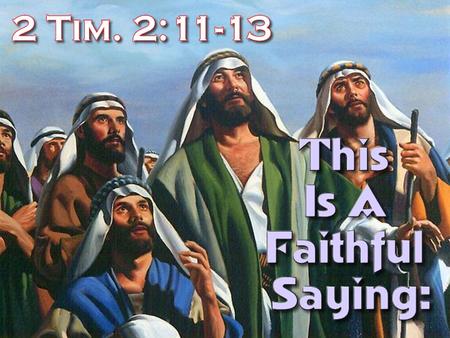 2 TIM. 2:11-13

This Is A Faithful Saying: